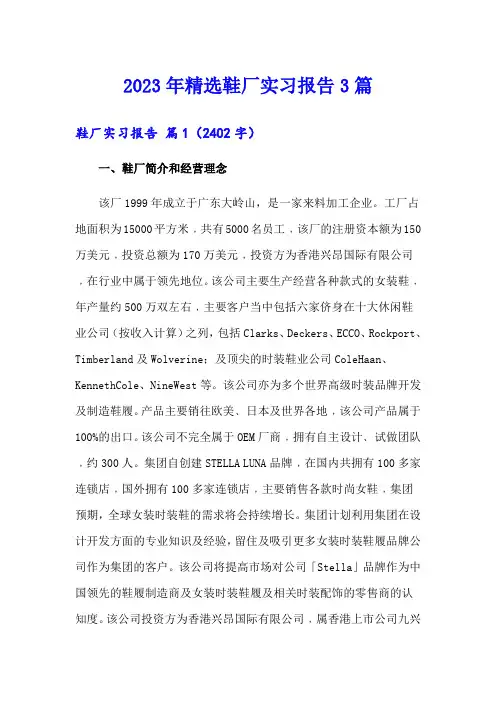 2023年精选鞋厂实习报告3篇

鞋厂实习报告 篇1（2402字）

一、鞋厂简介和经营理念

该厂1999年成立于广东大岭山，是一家来料加工企业。工厂占地面积为15000平方米，共有5000名员工，该厂的注册资本额为150万美元，投资总额为170万美元，投资方为香港兴昂国际有限公司，在行业中属于领先地位。该公司主要生产经营各种款式的女装鞋，年产量约500万双左右，主要客户当中包括六家侪身在十大休闲鞋业公司（按收入计算）之列，包括Clarks、Deckers、ECCO、Rockport、Timberland及Wolverine；及顶尖的时装鞋业公司ColeHaan、KennethCole、NineWest等。该公司亦为多个世界高级时装品牌开发及制造鞋履。产品主要销往欧美、日本及世界各地，该公司产品属于100%的出口。该公司不完全属于OEM厂商，拥有自主设计、试做团队，约300人。集团自创建STELLA LUNA品牌，在国内共拥有100多家连锁店，国外拥有100多家连锁店，主要销售各款时尚女鞋，集团预期，全球女装时装鞋的需求将会持续增长。集团计划利用集团在设计开发方面的专业知识及经验，留住及吸引更多女装时装鞋履品牌公司作为集团的客户。该公司将提高市场对公司「Stella」品牌作为中国领先的鞋履制造商及女装时装鞋履及相关时装配饰的零售商的认知度。该公司投资方为香港兴昂国际有限公司，属香港上市公司九兴